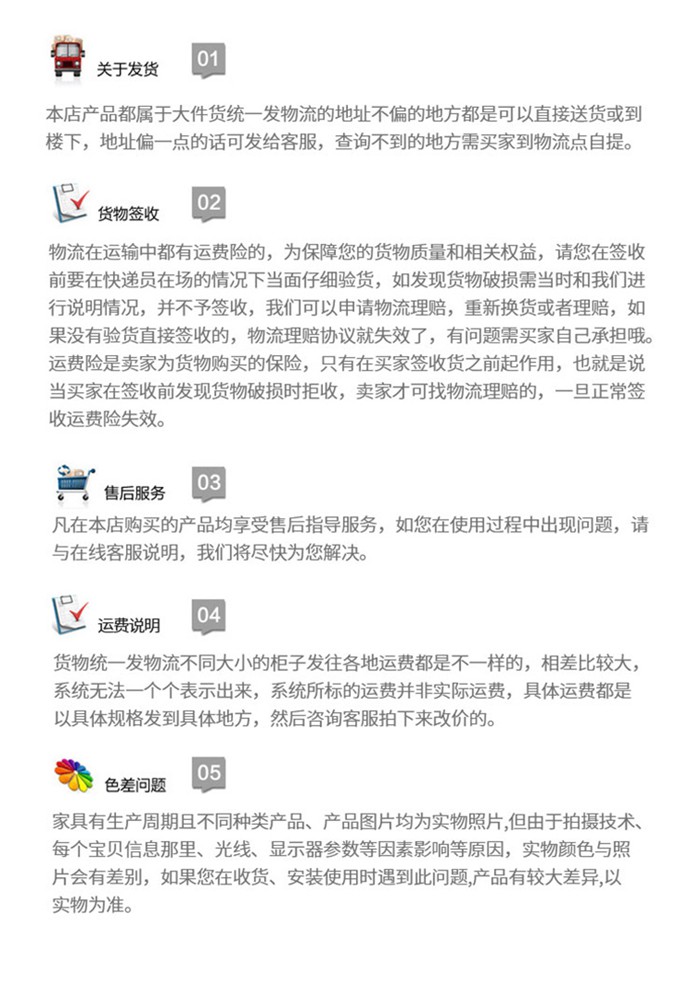 关于发货 01

本店产品都属于大件货统一发物流的地址不偏的地方都是可以直接送货或到楼下，地址偏一点的话可发给客服，查询不到的地方需买家到物流点自提。

货物签收 02

物流在运输中都有运费险的，为保障您的货物质量和相关权益，请您在签收前要在快递员在场的情况下当面仔细验货，如发现货物破损需当时和我们进行说明情况，并不予签收，我们可以申请物流理赔，重新换货或者理赔，如果没有验货直接签收的，物流理赔协议就失效了，有问题需买家自己承担哦。运费险是卖家为货物购买的保险，只有在买家签收货之前起作用，也就是说当买家在签收前发现货物破损时拒收，卖家才可找物流理赔的，一旦正常签收运费险失效。

售后服务 03

凡在本店购买的产品均享受售后指导服务，如您在使用过程中出现问题，请与在线客服说明，我们将尽快为您解决。

运费说明 04

货物统一发物流不同大小的柜子发往各地运费都是不一样的，相差比较大，系统无法一个个表示出来，系统所标的运费并非实际运费，具体运费都是以具体规格发到具体地方，然后咨询客服拍下来改价的。

色差问题 05

家具有生产周期且不同种类产品、产品图片均为实物照片,但由于拍摄技术、每个宝贝信息那里、光线、显示器参数等因素影响等原因，实物颜色与照片会有差别，如果您在收货、安装使用时遇到此问题,产品有较大差异,以实物为准。